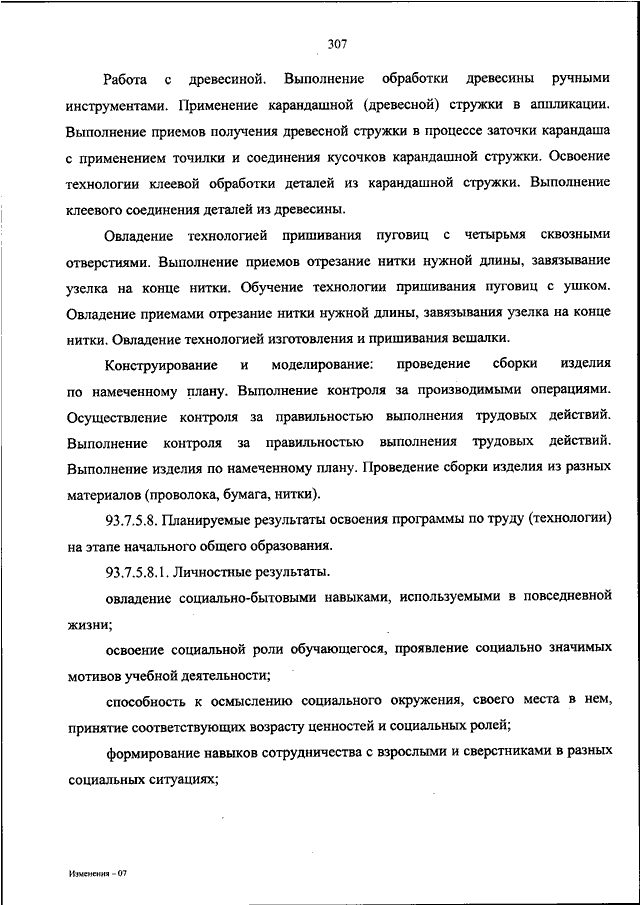 307

Работа с древесиной. Выполнение обработки древесины ручными инструментами. Применение карандашной (древесной) стружки в аппликации. Выполнение приемов получения древесной стружки в процессе заточки карандаша с применением точилки и соединения кусочков карандашной стружки. Освоение технологии клеевой обработки деталей из карандашной стружки. Выполнение клеевого соединения деталей из древесины.

Овладение технологией пришивания пуговиц с четырьмя сквозными отверстиями. Выполнение приемов отрезание нитки нужной длины, завязывание узелка на конце нитки. Обучение технологии пришивания пуговиц с ушком. Овладение приемами отрезание нитки нужной длины, завязывания узелка на конце нитки. Овладение технологией изготовления и пришивания вешалки.

Конструирование и моделирование: проведение сборки изделия по намеченному плану. Выполнение контроля за производимыми операциями. Осуществление контроля за правильностью выполнения трудовых действий. Выполнение контроля за правильностью выполнения трудовых действий. Выполнение изделия по намеченному плану. Проведение сборки изделия из разных материалов (проволока, бумага, нитки).

93.7.5.8. Планируемые результаты освоения программы по труду (технологии) на этапе начального общего образования.

93.7.5.8.1. Личностные результаты.

овладение социально-бытовыми навыками, используемыми в повседневной жизни;

освоение социальной роли обучающегося, проявление социально значимых мотивов учебной деятельности;

способность к осмыслению социального окружения, своего места в нем, принятие соответствующих возрасту ценностей и социальных ролей;

формирование навыков сотрудничества с взрослыми и сверстниками в разных социальных ситуациях;

Изменения – 07